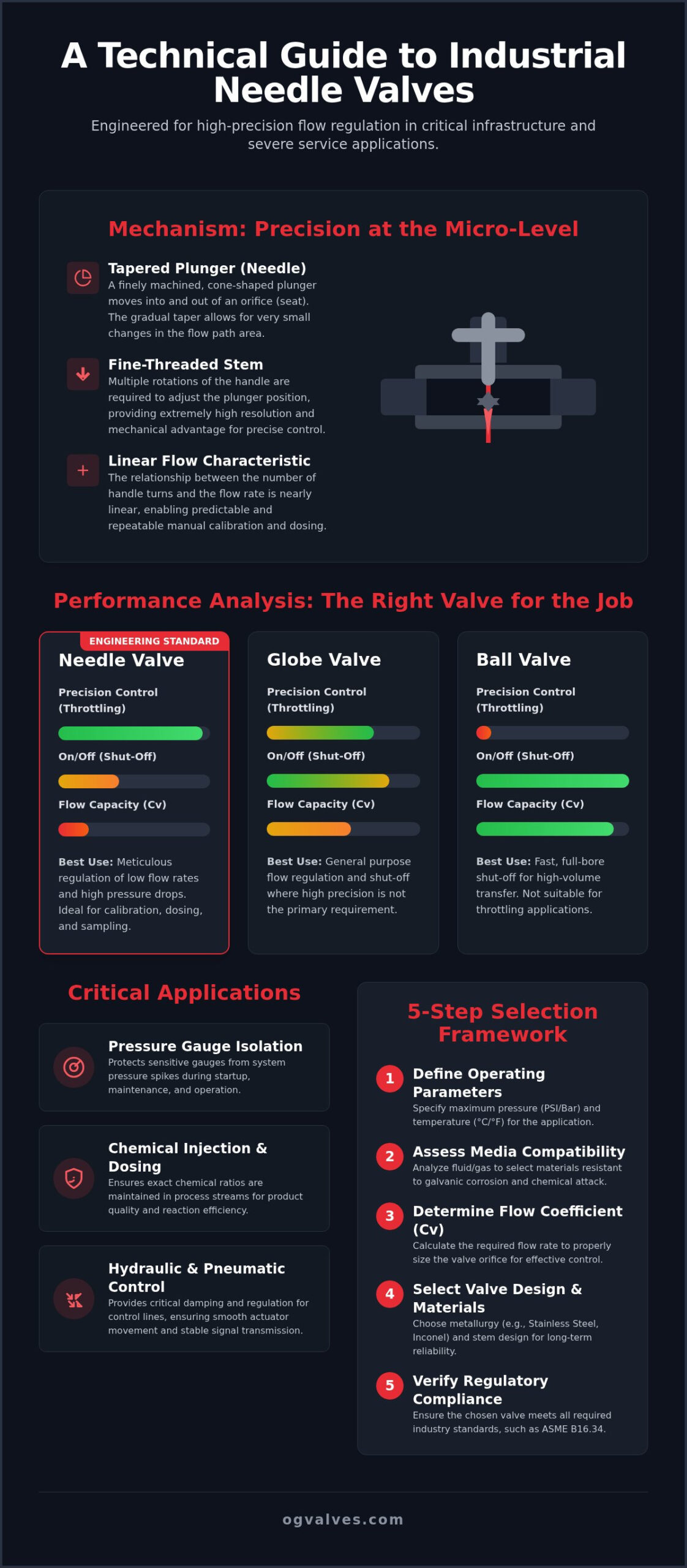 A Technical Guide to Industrial Needle Valves

Engineered for high-precision flow regulation in critical infrastructure and severe service applications.

Mechanism: Precision at the Micro-Level

Tapered Plunger (Needle)
A finely machined, cone-shaped plunger moves into and out of an orifice (seat). The gradual taper allows for very small changes in the flow path area.

Fine-Threaded Stem
Multiple rotations of the handle are required to adjust the plunger position, providing extremely high resolution and mechanical advantage for precise control.

Linear Flow Characteristic
The relationship between the number of handle turns and the flow rate is nearly linear, enabling predictable and repeatable manual calibration and dosing.

Performance Analysis: The Right Valve for the Job

ENGINEERING STANDARD
Needle Valve
Precision Control (Throttling)
On/Off (Shut-Off)
Flow Capacity (Cv)
Best Use: Meticulous regulation of low flow rates and high pressure drops. Ideal for calibration, dosing, and sampling.

Globe Valve
Precision Control (Throttling)
On/Off (Shut-Off)
Flow Capacity (Cv)
Best Use: General purpose flow regulation and shut-off where high precision is not the primary requirement.

Ball Valve
Precision Control (Throttling)
On/Off (Shut-Off)
Flow Capacity (Cv)
Best Use: Fast, full-bore shut-off for high-volume transfer. Not suitable for throttling applications.

Critical Applications

Pressure Gauge Isolation
Protects sensitive gauges from system pressure spikes during startup, maintenance, and operation.

Chemical Injection & Dosing
Ensures exact chemical ratios are maintained in process streams for product quality and reaction efficiency.

Hydraulic & Pneumatic Control
Provides critical damping and regulation for control lines, ensuring smooth actuator movement and stable signal transmission.

5-Step Selection Framework

1 Define Operating Parameters
Specify maximum pressure (PSI/Bar) and temperature (°C/°F) for the application.

2 Assess Media Compatibility
Analyze fluid/gas to select materials resistant to galvanic corrosion and chemical attack.

3 Determine Flow Coefficient (Cv)
Calculate the required flow rate to properly size the valve orifice for effective control.

4 Select Valve Design & Materials
Choose metallurgy (e.g., Stainless Steel, Inconel) and stem design for long-term reliability.

5 Verify Regulatory Compliance
Ensure the chosen valve meets all required industry standards, such as ASME B16.34.

ogvalves.com